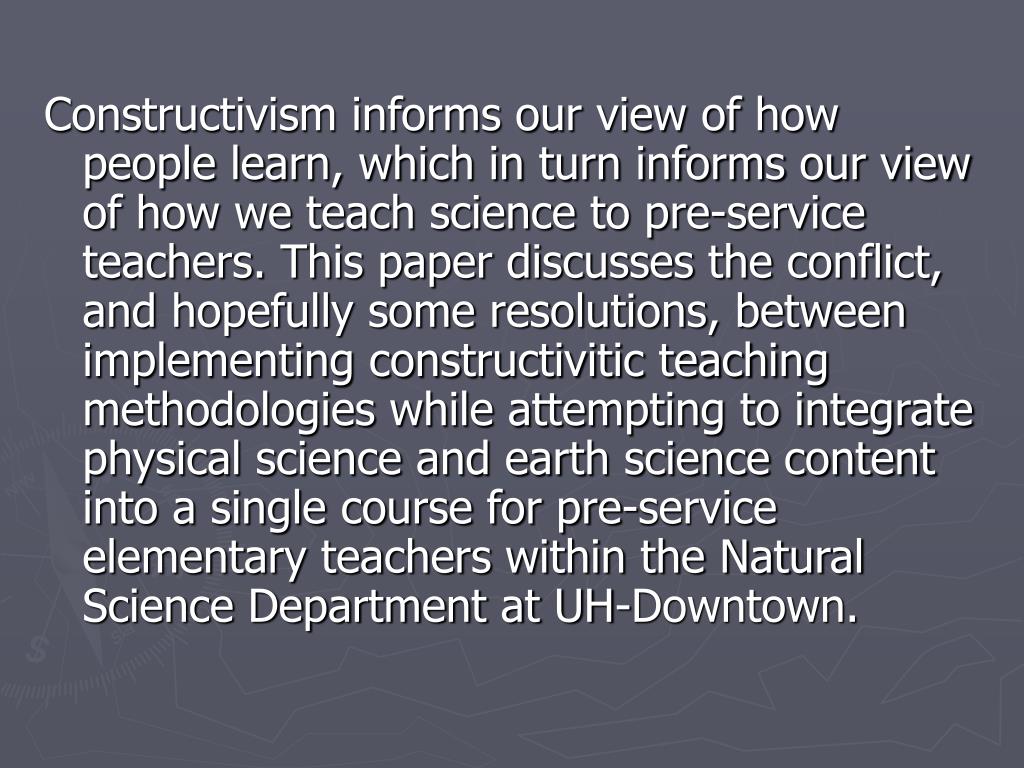 Constructivism informs our view of how people learn, which in turn informs our view of how we teach science to pre-service teachers. This paper discusses the conflict, and hopefully some resolutions, between implementing constructivitic teaching methodologies while attempting to integrate physical science and earth science content into a single course for pre-service elementary teachers within the Natural Science Department at UH-Downtown.